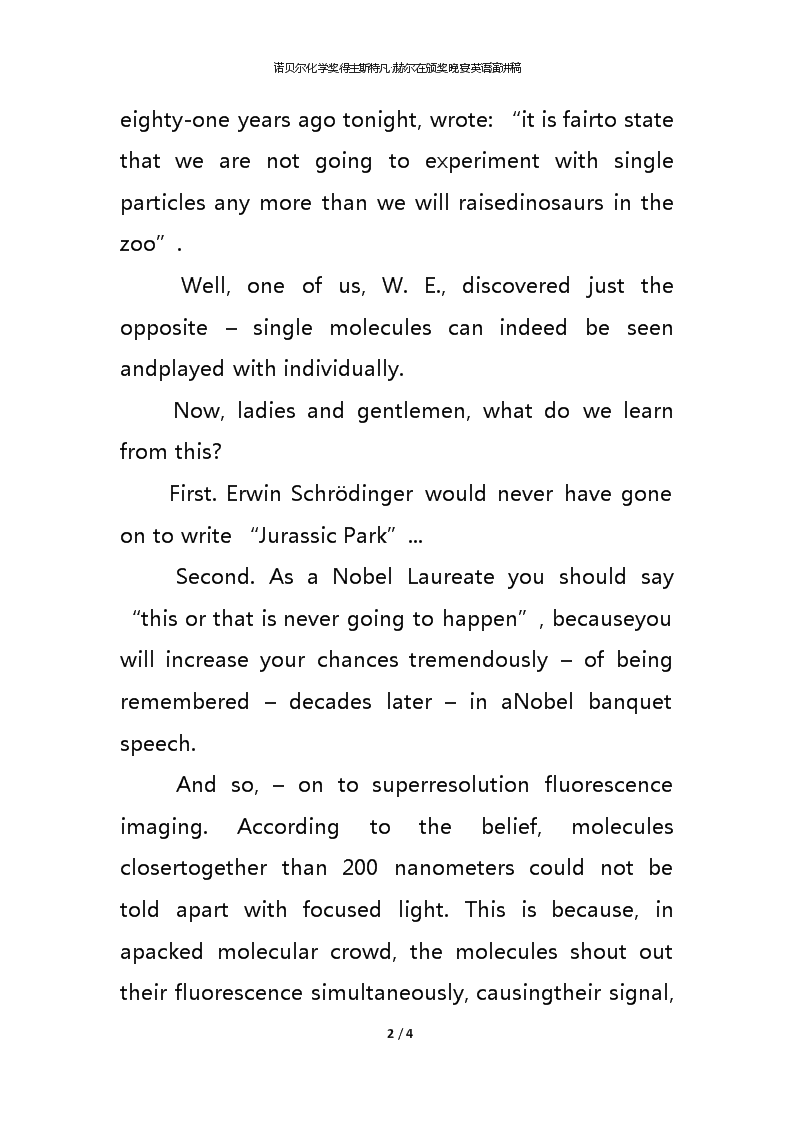 诺贝尔化学奖得主斯特凡·赫尔在颁奖晚宴英语演讲稿

eighty-one years ago tonight, wrote: “it is fairto state that we are not going to experiment with single particles any more than we will raisedinosaurs in the zoo”.

Well, one of us, W. E., discovered just the opposite – single molecules can indeed be seen andplayed with individually.

Now, ladies and gentlemen, what do we learn from this?

First. Erwin Schrödinger would never have gone on to write “Jurassic Park”...

Second. As a Nobel Laureate you should say “this or that is never going to happen”, becauseyou will increase your chances tremendously – of being remembered – decades later – in aNobel banquet speech.

And so, – on to superresolution fluorescence imaging. According to the belief, molecules closertogether than 200 nanometers could not be told apart with focused light. This is because, in apacked molecular crowd, the molecules shout out their fluorescence simultaneously, causingtheir signal,

2 / 4